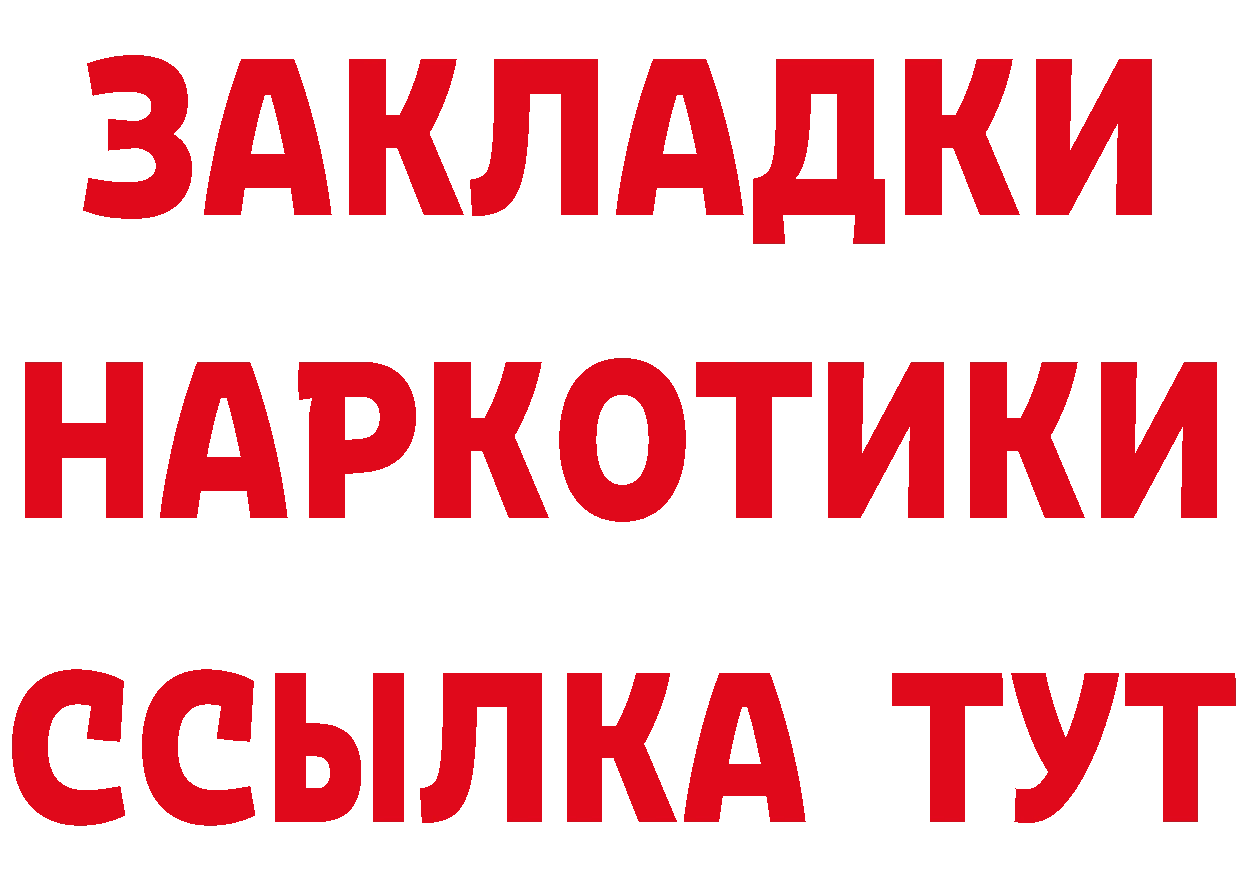 ЗАКЛАДКИ
НАРКОТИКИ
ССЫЛКА ТУТ